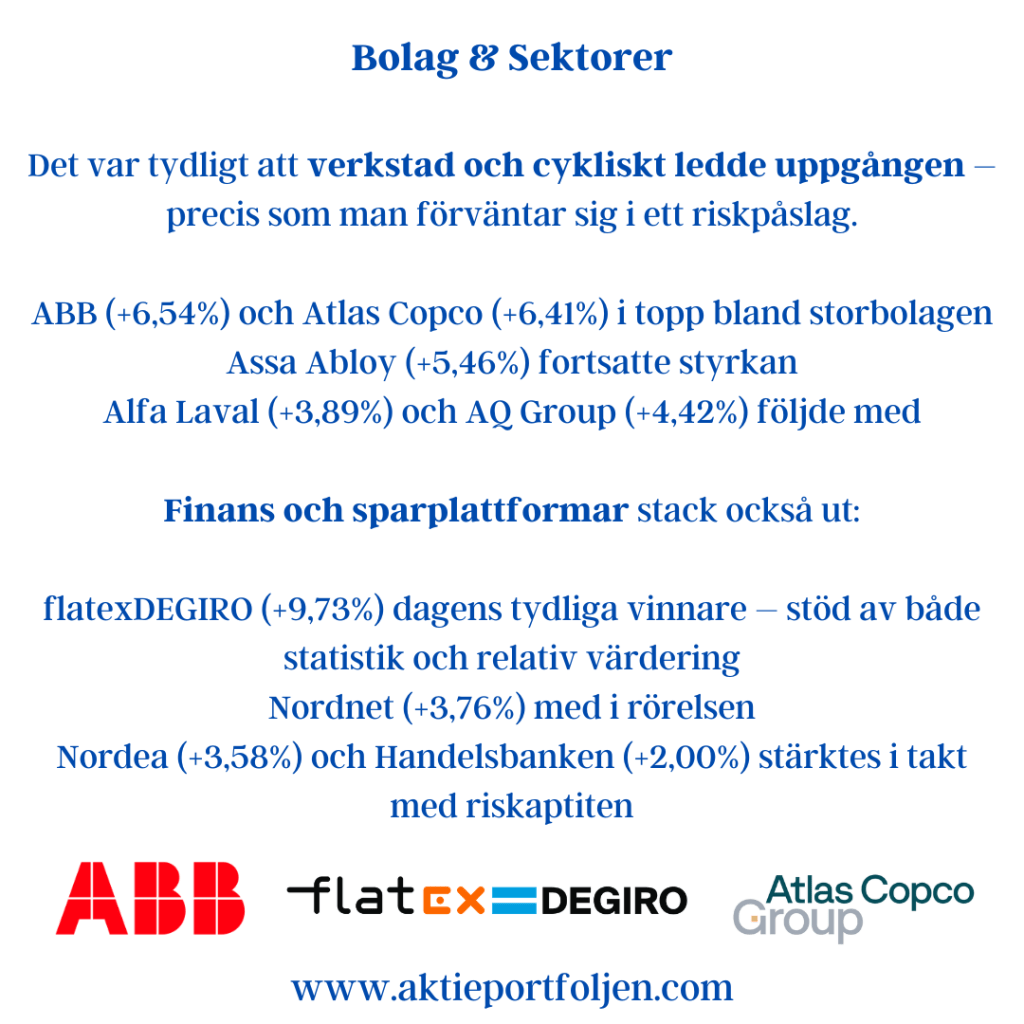 Bolag & Sektorer

Det var tydligt att verkstad och cykliskt ledde uppgången – precis som man förväntar sig i ett riskpåslag.

ABB (+6,54%) och Atlas Copco (+6,41%) i topp bland storbolagen
Assa Abloy (+5,46%) fortsatte styrkan
Alfa Laval (+3,89%) och AQ Group (+4,42%) följde med

Finans och sparplattformar stack också ut:

flatexDEGIRO (+9,73%) dagens tydliga vinnare – stöd av både statistik och relativ värdering
Nordnet (+3,76%) med i rörelsen
Nordea (+3,58%) och Handelsbanken (+2,00%) stärktes i takt med riskaptiten

ABB

flatex DEGIRO

Atlas Copco Group

www.aktieportfoljen.com